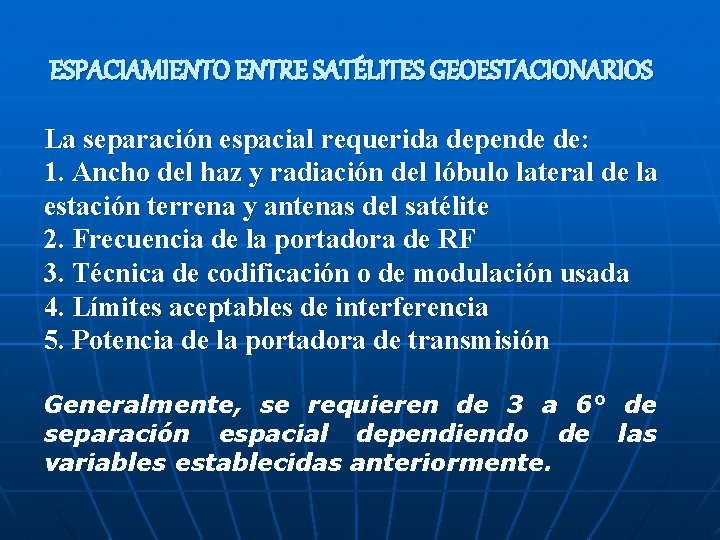 ESPACIAMIENTO ENTRE SATÉLITES GEOESTACIONARIOS

La separación espacial requerida depende de:
1. Ancho del haz y radiación del lóbulo lateral de la estación terrena y antenas del satélite
2. Frecuencia de la portadora de RF
3. Técnica de codificación o de modulación usada
4. Límites aceptables de interferencia
5. Potencia de la portadora de transmisión

Generalmente, se requieren de 3 a 6° de separación espacial dependiendo de las variables establecidas anteriormente.